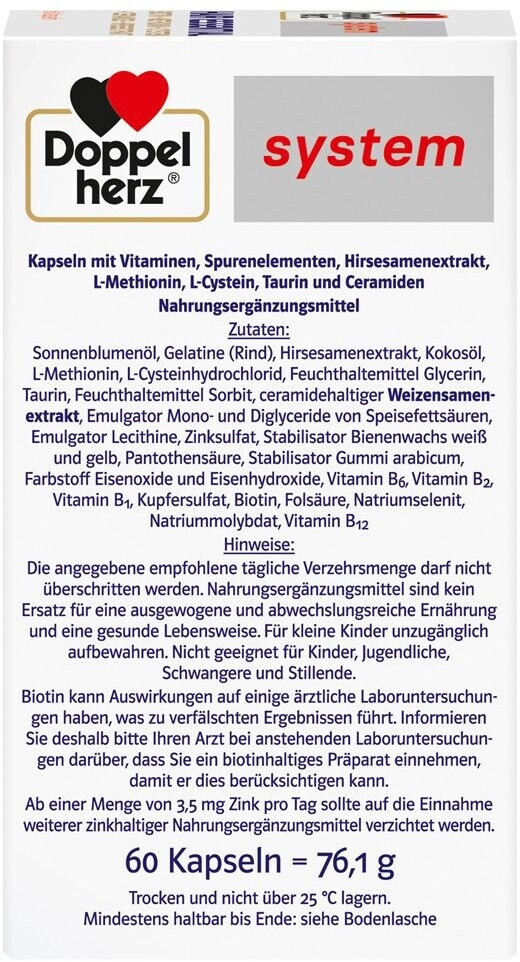 Doppel herz®

system

Kapseln mit Vitaminen, Spurenelementen, Hirsesamenextrakt, L-Methionin, L-Cystein, Taurin und Ceramiden
Nahrungsergänzungsmittel

Zutaten:
Sonnenblumenöl, Gelatine (Rind), Hirsesamenextrakt, Kokosöl, L-Methionin, L-Cysteinhydrochlorid, Feuchthaltemittel Glycerin, Taurin, Feuchthaltemittel Sorbit, ceramidehaltiger Weizensamenextrakt, Emulgator Mono- und Diglyceride von Speisefettsäuren, Emulgator Lecithine, Zinksulfat, Stabilisator Bienenwachs weiß und gelb, Pantothensäure, Stabilisator Gummi arabicum, Farbstoff Eisenoxide und Eisenhydroxide, Vitamin $B_6$, Vitamin $B_2$, Vitamin $B_1$, Kupfersulfat, Biotin, Folsäure, Natriumselenit, Natriummolybdat, Vitamin $B_{12}$

Hinweise:
Die angegebene empfohlene tägliche Verzehrsmenge darf nicht überschritten werden. Nahrungsergänzungsmittel sind kein Ersatz für eine ausgewogene und abwechslungsreiche Ernährung und eine gesunde Lebensweise. Für kleine Kinder unzugänglich aufbewahren. Nicht geeignet für Kinder, Jugendliche, Schwangere und Stillende.

Biotin kann Auswirkungen auf einige ärztliche Laboruntersuchungen haben, was zu verfälschten Ergebnissen führt. Informieren Sie deshalb bitte Ihren Arzt bei anstehenden Laboruntersuchungen darüber, dass Sie ein biotinhaltiges Präparat einnehmen, damit er dies berücksichtigen kann.

Ab einer Menge von 3,5 mg Zink pro Tag sollte auf die Einnahme weiterer zinkhaltiger Nahrungsergänzungsmittel verzichtet werden.

60 Kapseln = 76,1 g

Trocken und nicht über 25 °C lagern.
Mindestens haltbar bis Ende: siehe Bodenlasche